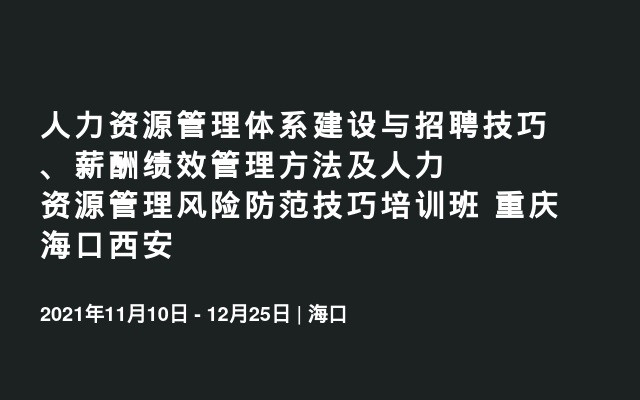 人力资源管理体系建设与招聘技巧、薪酬绩效管理方法及人力资源管理风险防范技巧培训班 重庆海口西安

2021年11月10日 - 12月25日 | 海口